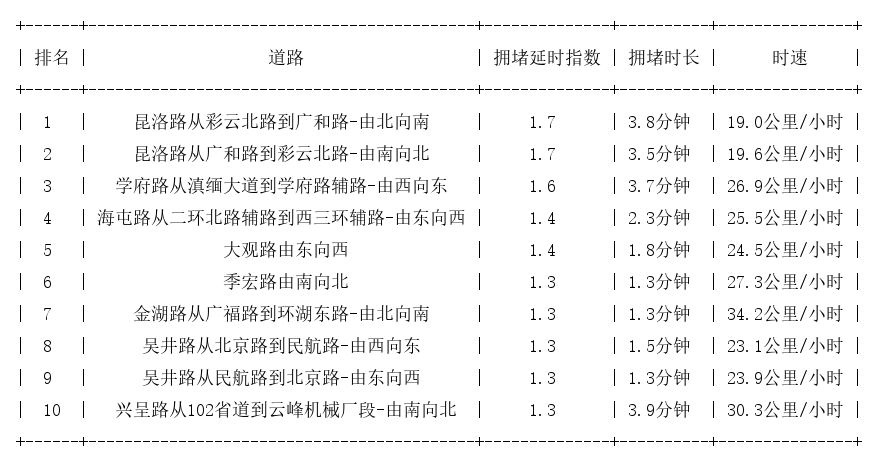 | 排名 | 道路 | 拥堵延时指数 | 拥堵时长 | 时速 |
|---|---|---|---|---|
| 1 | 昆洛路从彩云北路到广和路-由北向南 | 1.7 | 3.8分钟 | 19.0公里/小时 |
| 2 | 昆洛路从广和路到彩云北路-由南向北 | 1.7 | 3.5分钟 | 19.6公里/小时 |
| 3 | 学府路从滇缅大道到学府路辅路-由西向东 | 1.6 | 3.7分钟 | 26.9公里/小时 |
| 4 | 海屯路从二环北路辅路到西三环辅路-由东向西 | 1.4 | 2.3分钟 | 25.5公里/小时 |
| 5 | 大观路由东向西 | 1.4 | 1.8分钟 | 24.5公里/小时 |
| 6 | 季宏路由南向北 | 1.3 | 1.3分钟 | 27.3公里/小时 |
| 7 | 金湖路从广福路到环湖东路-由北向南 | 1.3 | 1.3分钟 | 34.2公里/小时 |
| 8 | 吴井路从北京路到民航路-由西向东 | 1.3 | 1.5分钟 | 23.1公里/小时 |
| 9 | 吴井路从民航路到北京路-由东向西 | 1.3 | 1.3分钟 | 23.9公里/小时 |
| 10 | 兴呈路从102省道到云峰机械厂段-由南向北 | 1.3 | 3.9分钟 | 30.3公里/小时 |